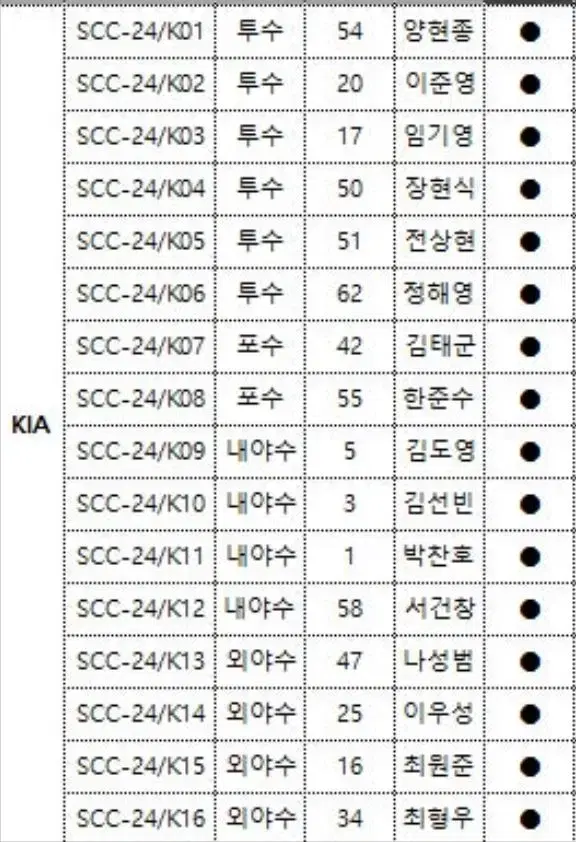 | KIA | SCC-24/K01 | 투수 | 54 | 양현종 | ● |
|---|---|---|---|---|---|
| | SCC-24/K02 | 투수 | 20 | 이준영 | ● |
| | SCC-24/K03 | 투수 | 17 | 임기영 | ● |
| | SCC-24/K04 | 투수 | 50 | 장현식 | ● |
| | SCC-24/K05 | 투수 | 51 | 전상현 | ● |
| | SCC-24/K06 | 투수 | 62 | 정해영 | ● |
| | SCC-24/K07 | 포수 | 42 | 김태군 | ● |
| | SCC-24/K08 | 포수 | 55 | 한준수 | ● |
| | SCC-24/K09 | 내야수 | 5 | 김도영 | ● |
| | SCC-24/K10 | 내야수 | 3 | 김선빈 | ● |
| | SCC-24/K11 | 내야수 | 1 | 박찬호 | ● |
| | SCC-24/K12 | 내야수 | 58 | 서건창 | ● |
| | SCC-24/K13 | 외야수 | 47 | 나성범 | ● |
| | SCC-24/K14 | 외야수 | 25 | 이우성 | ● |
| | SCC-24/K15 | 외야수 | 16 | 최원준 | ● |
| | SCC-24/K16 | 외야수 | 34 | 최형우 | ● |